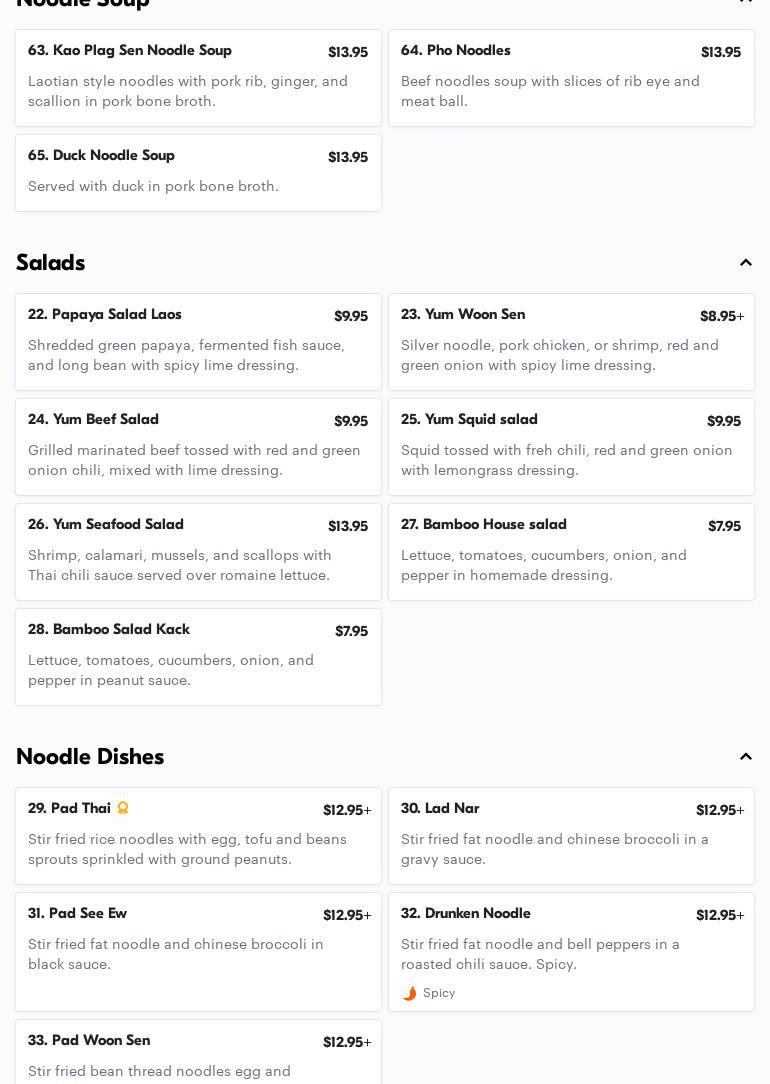 Noodle Soup

63. Kao Plag Sen Noodle Soup
$13.95
Laotian style noodles with pork rib, ginger, and scallion in pork bone broth.

64. Pho Noodles
$13.95
Beef noodles soup with slices of rib eye and meat ball.

65. Duck Noodle Soup
$13.95
Served with duck in pork bone broth.

Salads

22. Papaya Salad Laos
$9.95
Shredded green papaya, fermented fish sauce, and long bean with spicy lime dressing.

23. Yum Woon Sen
$8.95+
Silver noodle, pork chicken, or shrimp, red and green onion with spicy lime dressing.

24. Yum Beef Salad
$9.95
Grilled marinated beef tossed with red and green onion chili, mixed with lime dressing.

25. Yum Squid salad
$9.95
Squid tossed with freh chili, red and green onion with lemongrass dressing.

26. Yum Seafood Salad
$13.95
Shrimp, calamari, mussels, and scallops with Thai chili sauce served over romaine lettuce.

27. Bamboo House salad
$7.95
Lettuce, tomatoes, cucumbers, onion, and pepper in homemade dressing.

28. Bamboo Salad Kack
$7.95
Lettuce, tomatoes, cucumbers, onion, and pepper in peanut sauce.

Noodle Dishes

29. Pad Thai
$12.95+
Stir fried rice noodles with egg, tofu and beans sprouts sprinkled with ground peanuts.

30. Lad Nar
$12.95+
Stir fried fat noodle and chinese broccoli in a gravy sauce.

31. Pad See Ew
$12.95+
Stir fried fat noodle and chinese broccoli in black sauce.

32. Drunken Noodle
$12.95+
Stir fried fat noodle and bell peppers in a roasted chili sauce. Spicy.
Spicy

33. Pad Woon Sen
$12.95+
Stir fried bean thread noodles egg and